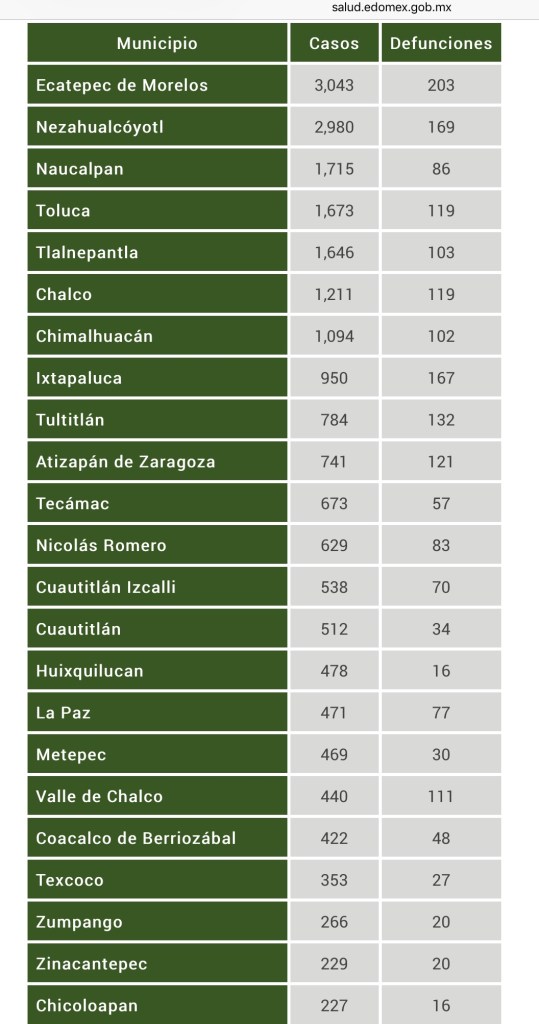 salud.edomex.gob.mx

| Municipio | Casos | Defunciones |
|---|---|---|
| Ecatepec de Morelos | 3,043 | 203 |
| Nezahualcóyotl | 2,980 | 169 |
| Naucalpan | 1,715 | 86 |
| Toluca | 1,673 | 119 |
| Tlalnepantla | 1,646 | 103 |
| Chalco | 1,211 | 119 |
| Chimalhuacán | 1,094 | 102 |
| Ixtapaluca | 950 | 167 |
| Tultitlán | 784 | 132 |
| Atizapán de Zaragoza | 741 | 121 |
| Tecámac | 673 | 57 |
| Nicolás Romero | 629 | 83 |
| Cuautitlán Izcalli | 538 | 70 |
| Cuautitlán | 512 | 34 |
| Huixquilucan | 478 | 16 |
| La Paz | 471 | 77 |
| Metepec | 469 | 30 |
| Valle de Chalco | 440 | 111 |
| Coacalco de Berriozábal | 422 | 48 |
| Texcoco | 353 | 27 |
| Zumpango | 266 | 20 |
| Zinacantepec | 229 | 20 |
| Chicoloapan | 227 | 16 |